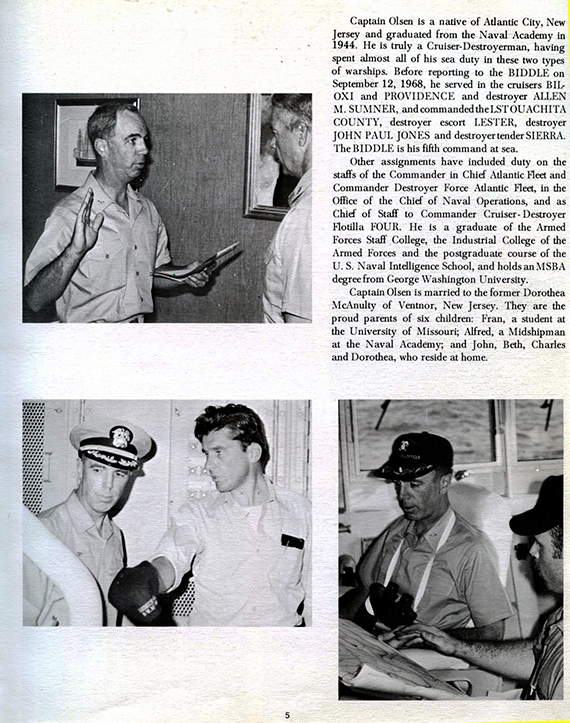 Captain Olsen is a native of Atlantic City, New Jersey and graduated from the Naval Academy in 1944. He is truly a Cruiser-Destroyerman, having spent almost all of his sea duty in these two types of warships. Before reporting to the BIDDLE on September 12, 1968, he served in the cruisers BILOXI and PROVIDENCE and destroyer ALLEN M. SUMNER, and commanded the LST OUACHITA COUNTY, destroyer escort LESTER, destroyer JOHN PAUL JONES and destroyer tender SIERRA. The BIDDLE is his fifth command at sea.

Other assignments have included duty on the staffs of the Commander in Chief Atlantic Fleet and Commander Destroyer Force Atlantic Fleet, in the Office of the Chief of Naval Operations, and as Chief of Staff to Commander Cruiser-Destroyer Flotilla FOUR. He is a graduate of the Armed Forces Staff College, the Industrial College of the Armed Forces and the postgraduate course of the U. S. Naval Intelligence School, and holds an MSBA degree from George Washington University.

Captain Olsen is married to the former Dorothea McAnulty of Ventnor, New Jersey. They are the proud parents of six children: Fran, a student at the University of Missouri; Alfred, a Midshipman at the Naval Academy; and John, Beth, Charles and Dorothea, who reside at home.

5